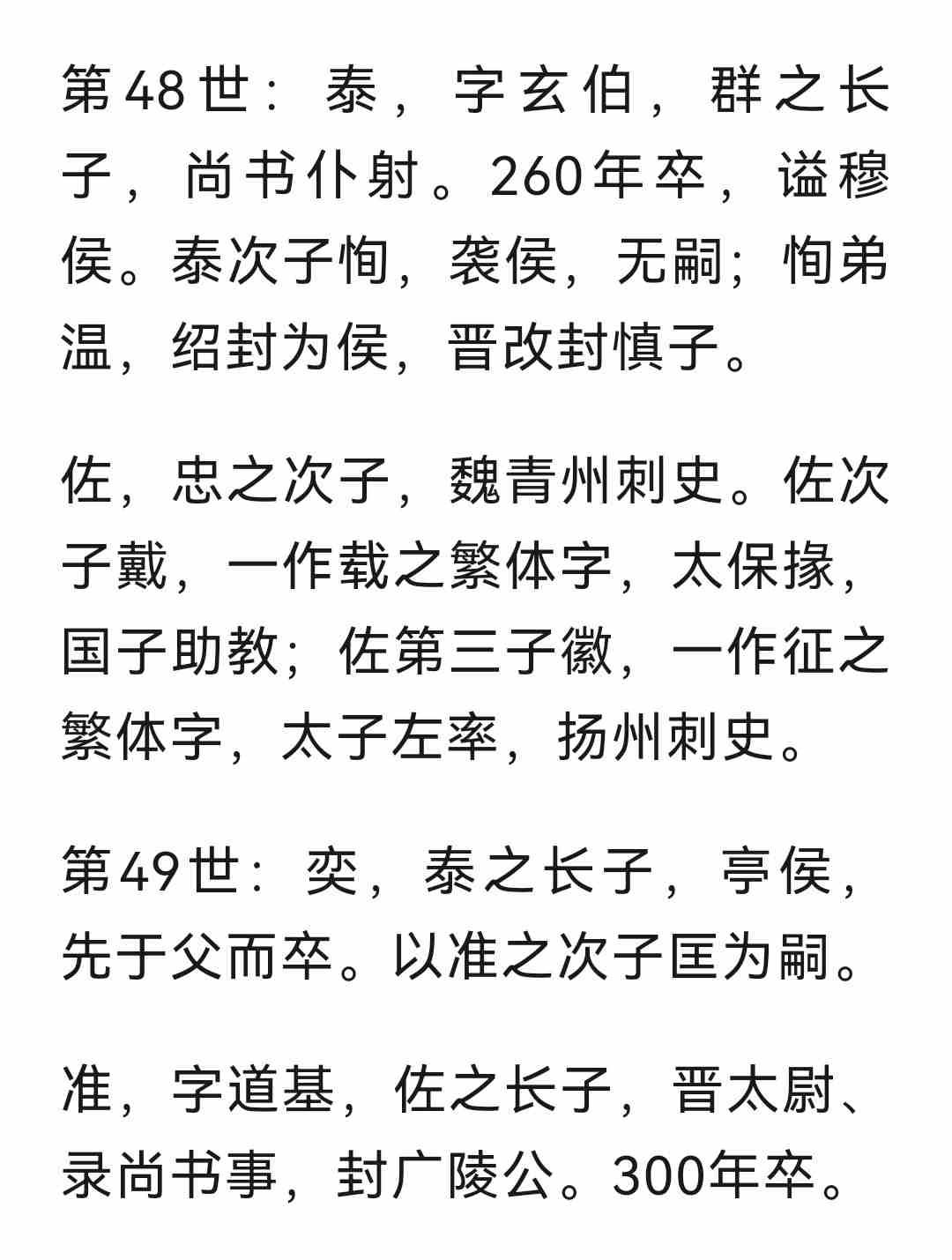 第48世：泰，字玄伯，群之长子，尚书仆射。260年卒，谥穆侯。泰次子恂，袭侯，无嗣；恂弟温，绍封为侯，晋改封慎子。

佐，忠之次子，魏青州刺史。佐次子戴，一作载之繁体字，太保掾，国子助教；佐第三子徽，一作征之繁体字，太子左率，扬州刺史。

第49世：奕，泰之长子，亭侯，先于父而卒。以准之次子匡为嗣。

准，字道基，佐之长子，晋太尉、录尚书事，封广陵公。300年卒。